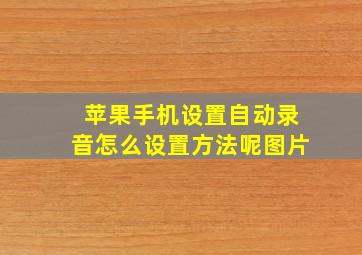 苹果手机设置自动录音怎么设置方法呢图片